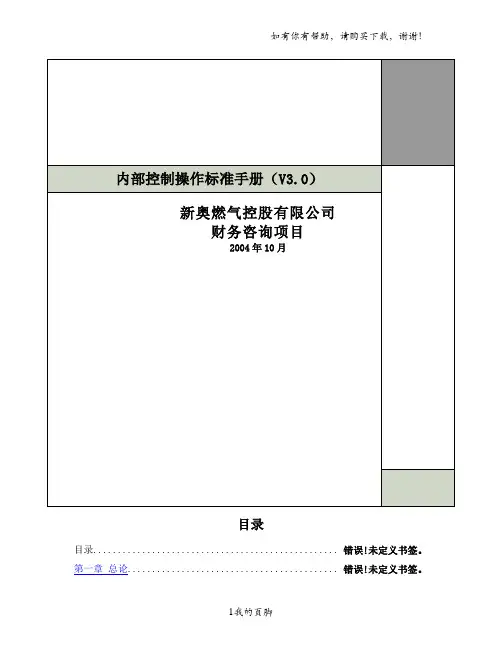 如有你有帮助，请购买下载，谢谢!

内部控制操作标准手册（V3.0）

新奥燃气控股有限公司
财务咨询项目
2004年10月

目录

目录 错误!未定义书签。
第一章 总论 错误!未定义书签。

1我的页脚